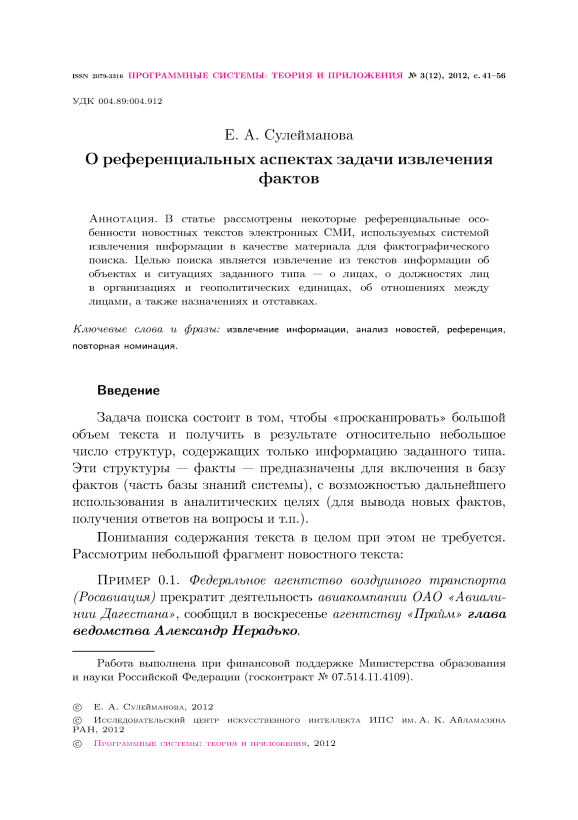 ISSN 2079-3316 ПРОГРАММНЫЕ СИСТЕМЫ: ТЕОРИЯ И ПРИЛОЖЕНИЯ № 3(12), 2012, с. 41–56

УДК 004.89:004.912

Е. А. Сулейманова

О референциальных аспектах задачи извлечения фактов

Аннотация. В статье рассмотрены некоторые референциальные особенности новостных текстов электронных СМИ, используемых системой извлечения информации в качестве материала для фактографического поиска. Целью поиска является извлечение из текстов информации об объектах и ситуациях заданного типа — о лицах, о должностях лиц в организациях и геополитических единицах, об отношениях между лицами, а также назначениях и отставках.

Ключевые слова и фразы: извлечение информации, анализ новостей, референция, повторная номинация.

Введение

Задача поиска состоит в том, чтобы «просканировать» большой объем текста и получить в результате относительно небольшое число структур, содержащих только информацию заданного типа. Эти структуры — факты — предназначены для включения в базу фактов (часть базы знаний системы), с возможностью дальнейшего использования в аналитических целях (для вывода новых фактов, получения ответов на вопросы и т.п.).

Понимания содержания текста в целом при этом не требуется. Рассмотрим небольшой фрагмент новостного текста:

Пример 0.1. Федеральное агентство воздушного транспорта (Росавиация) прекратит деятельность авиакомпании ОАО «Авиалинии Дагестана», сообщил в воскресенье агентству «Прайм» глава ведомства Александр Нерадько.

Работа выполнена при финансовой поддержке Министерства образования и науки Российской Федерации (госконтракт № 07.514.11.4109).

© Е. А. Сулейманова, 2012
© Исследовательский центр искусственного интеллекта ИПС им. А. К. Айламазяна РАН, 2012
© Программные системы: теория и приложения, 2012